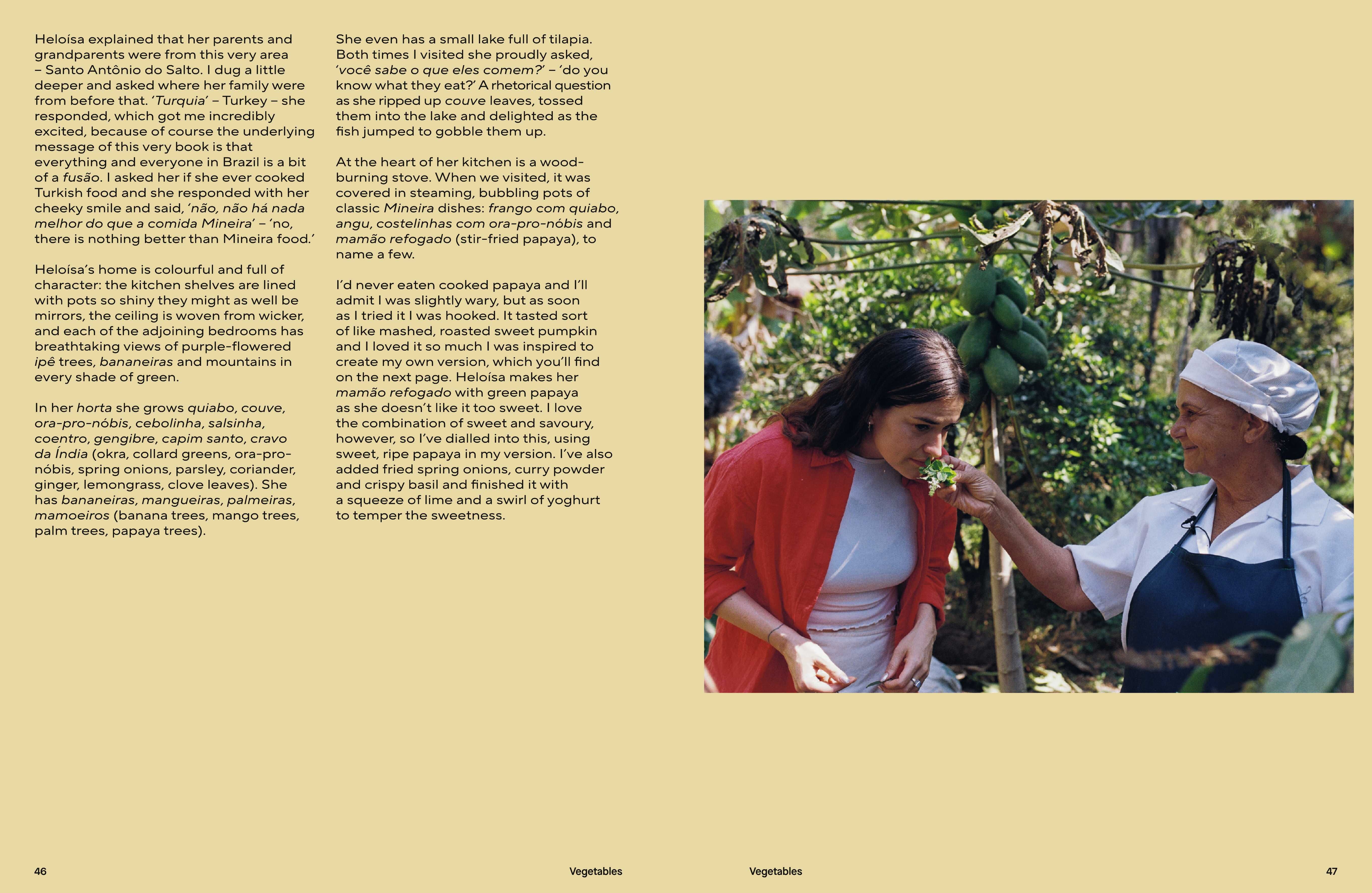 Heloísa explained that her parents and grandparents were from this very area – Santo Antônio do Salto. I dug a little deeper and asked where her family were from before that. 'Turquia' – Turkey – she responded, which got me incredibly excited, because of course the underlying message of this very book is that everything and everyone in Brazil is a bit of a fusão. I asked her if she ever cooked Turkish food and she responded with her cheeky smile and said, 'não, não há nada melhor do que a comida Mineira' – 'no, there is nothing better than Mineira food.'

Heloísa's home is colourful and full of character: the kitchen shelves are lined with pots so shiny they might as well be mirrors, the ceiling is woven from wicker, and each of the adjoining bedrooms has breathtaking views of purple-flowered ipê trees, bananeiras and mountains in every shade of green.

In her horta she grows quiabo, couve, ora-pro-nóbis, cebolinha, salsinha, coentro, gengibre, capim santo, cravo da Índia (okra, collard greens, ora-pro-nóbis, spring onions, parsley, coriander, ginger, lemongrass, clove leaves). She has bananeiras, mangueiras, palmeiras, mamoeiros (banana trees, mango trees, palm trees, papaya trees).

She even has a small lake full of tilapia. Both times I visited she proudly asked, 'você sabe o que eles comem?' – 'do you know what they eat?' A rhetorical question as she ripped up couve leaves, tossed them into the lake and delighted as the fish jumped to gobble them up.

At the heart of her kitchen is a wood-burning stove. When we visited, it was covered in steaming, bubbling pots of classic Mineira dishes: frango com quiabo, angu, costelinhas com ora-pro-nóbis and mamão refogado (stir-fried papaya), to name a few.

I'd never eaten cooked papaya and I'll admit I was slightly wary, but as soon as I tried it I was hooked. It tasted sort of like mashed, roasted sweet pumpkin and I loved it so much I was inspired to create my own version, which you'll find on the next page. Heloísa makes her mamão refogado with green papaya as she doesn't like it too sweet. I love the combination of sweet and savoury, however, so I've dialled into this, using sweet, ripe papaya in my version. I've also added fried spring onions, curry powder and crispy basil and finished it with a squeeze of lime and a swirl of yoghurt to temper the sweetness.

46 Vegetables

Vegetables 47